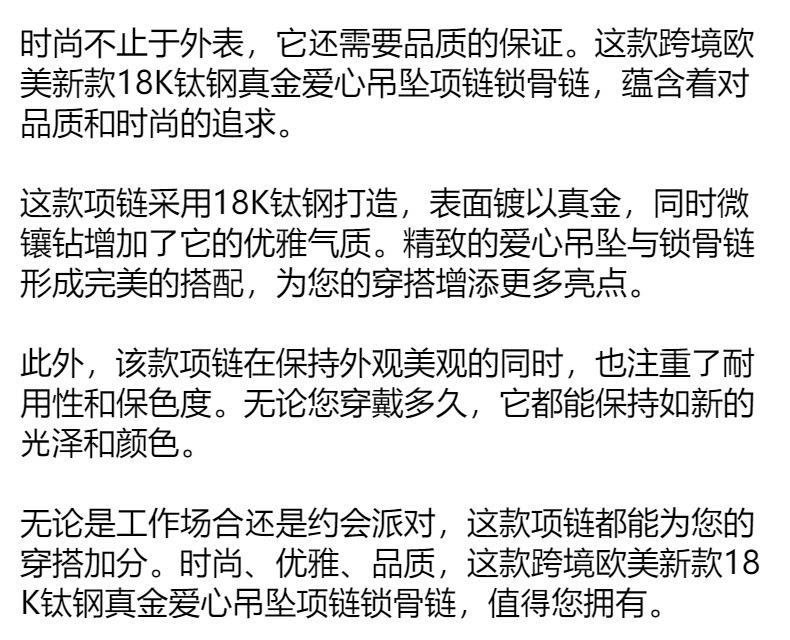 时尚不止于外表，它还需要品质的保证。这款跨境欧美新款18K钛钢真金爱心吊坠项链锁骨链，蕴含着对品质和时尚的追求。

这款项链采用18K钛钢打造，表面镀以真金，同时微镶钻增加了它的优雅气质。精致的爱心吊坠与锁骨链形成完美的搭配，为您的穿搭增添更多亮点。

此外，该款项链在保持外观美观的同时，也注重了耐用性和保色度。无论您穿戴多久，它都能保持如新的光泽和颜色。

无论是工作场合还是约会派对，这款项链都能为您的穿搭加分。时尚、优雅、品质，这款跨境欧美新款18K钛钢真金爱心吊坠项链锁骨链，值得您拥有。